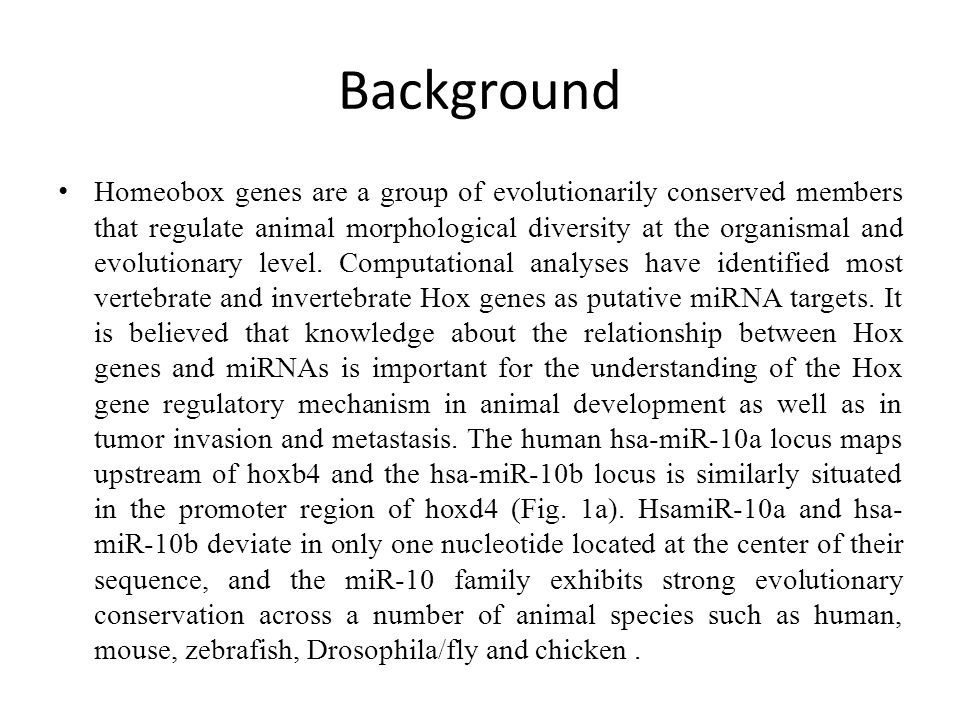 Background

• Homeobox genes are a group of evolutionarily conserved members that regulate animal morphological diversity at the organismal and evolutionary level. Computational analyses have identified most vertebrate and invertebrate Hox genes as putative miRNA targets. It is believed that knowledge about the relationship between Hox genes and miRNAs is important for the understanding of the Hox gene regulatory mechanism in animal development as well as in tumor invasion and metastasis. The human hsa-miR-10a locus maps upstream of hoxb4 and the hsa-miR-10b locus is similarly situated in the promoter region of hoxd4 (Fig. 1a). HsamiR-10a and hsa-miR-10b deviate in only one nucleotide located at the center of their sequence, and the miR-10 family exhibits strong evolutionary conservation across a number of animal species such as human, mouse, zebrafish, Drosophila/fly and chicken .